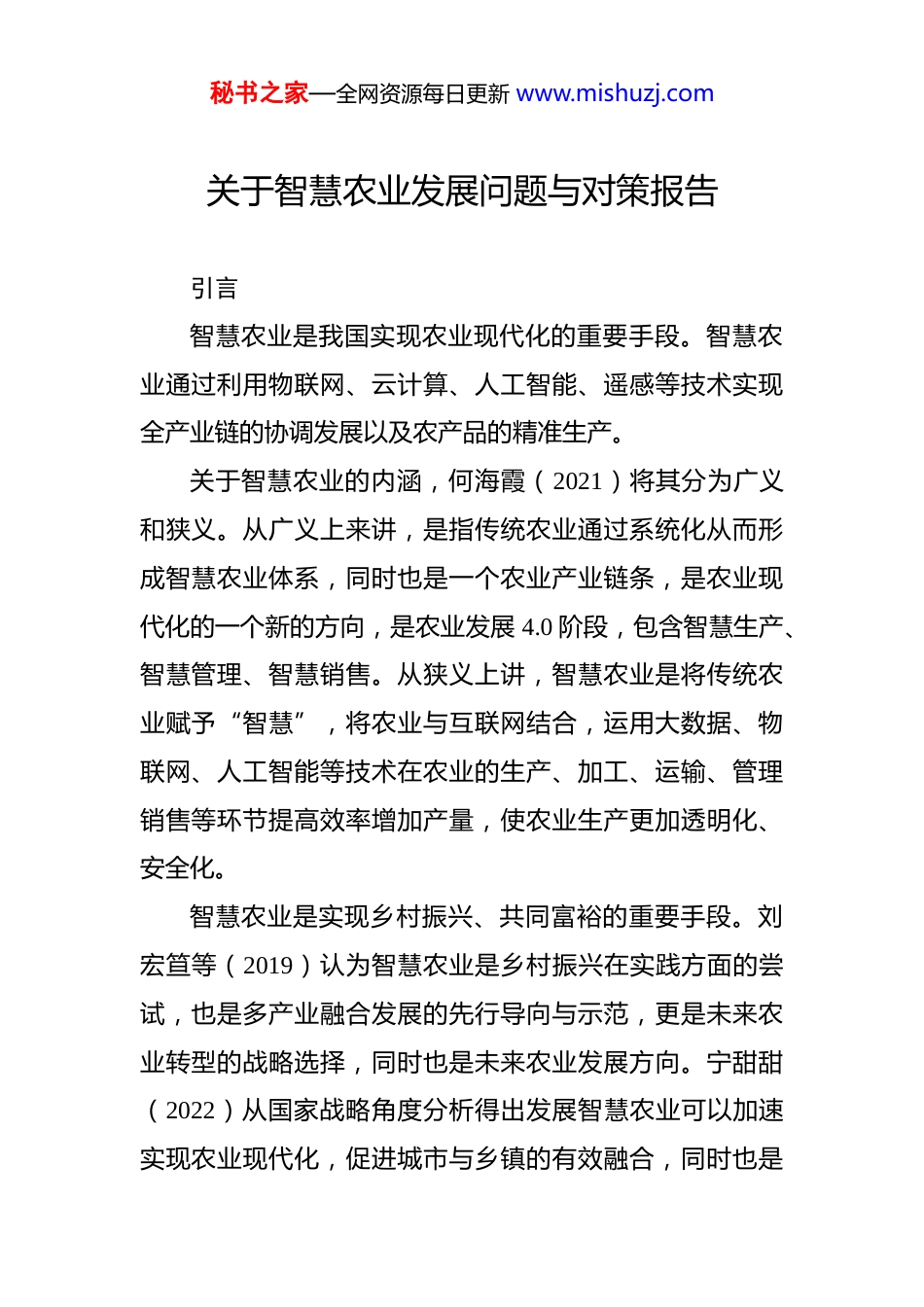 秘书之家—全网资源每日更新 www.mishuzj.com

关于智慧农业发展问题与对策报告

引言

智慧农业是我国实现农业现代化的重要手段。智慧农业通过利用物联网、云计算、人工智能、遥感等技术实现全产业链的协调发展以及农产品的精准生产。

关于智慧农业的内涵，何海霞（2021）将其分为广义和狭义。从广义上来讲，是指传统农业通过系统化从而形成智慧农业体系，同时也是一个农业产业链条，是农业现代化的一个新的方向，是农业发展 4.0 阶段，包含智慧生产、智慧管理、智慧销售。从狭义上讲，智慧农业是将传统农业赋予“智慧”，将农业与互联网结合，运用大数据、物联网、人工智能等技术在农业的生产、加工、运输、管理销售等环节提高效率增加产量，使农业生产更加透明化、安全化。

智慧农业是实现乡村振兴、共同富裕的重要手段。刘宏笪等（2019）认为智慧农业是乡村振兴在实践方面的尝试，也是多产业融合发展的先行导向与示范，更是未来农业转型的战略选择，同时也是未来农业发展方向。宁甜甜（2022）从国家战略角度分析得出发展智慧农业可以加速实现农业现代化，促进城市与乡镇的有效融合，同时也是